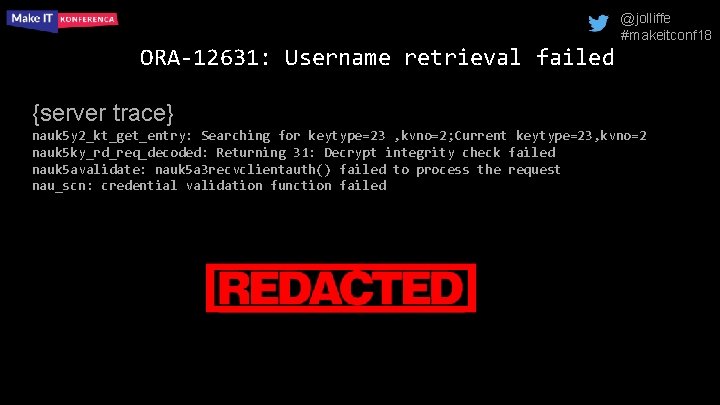 Make IT KONFERENCA

@jolliffe
#makeitconf18

ORA-12631: Username retrieval failed

{server trace}
nauk5y2_kt_get_entry: Searching for keytype=23 ,kvno=2;Current keytype=23,kvno=2
nauk5ky_rd_req_decoded: Returning 31: Decrypt integrity check failed
nauk5avalidate: nauk5a3recvclientauth() failed to process the request
nau_scn: credential validation function failed

REDACTED